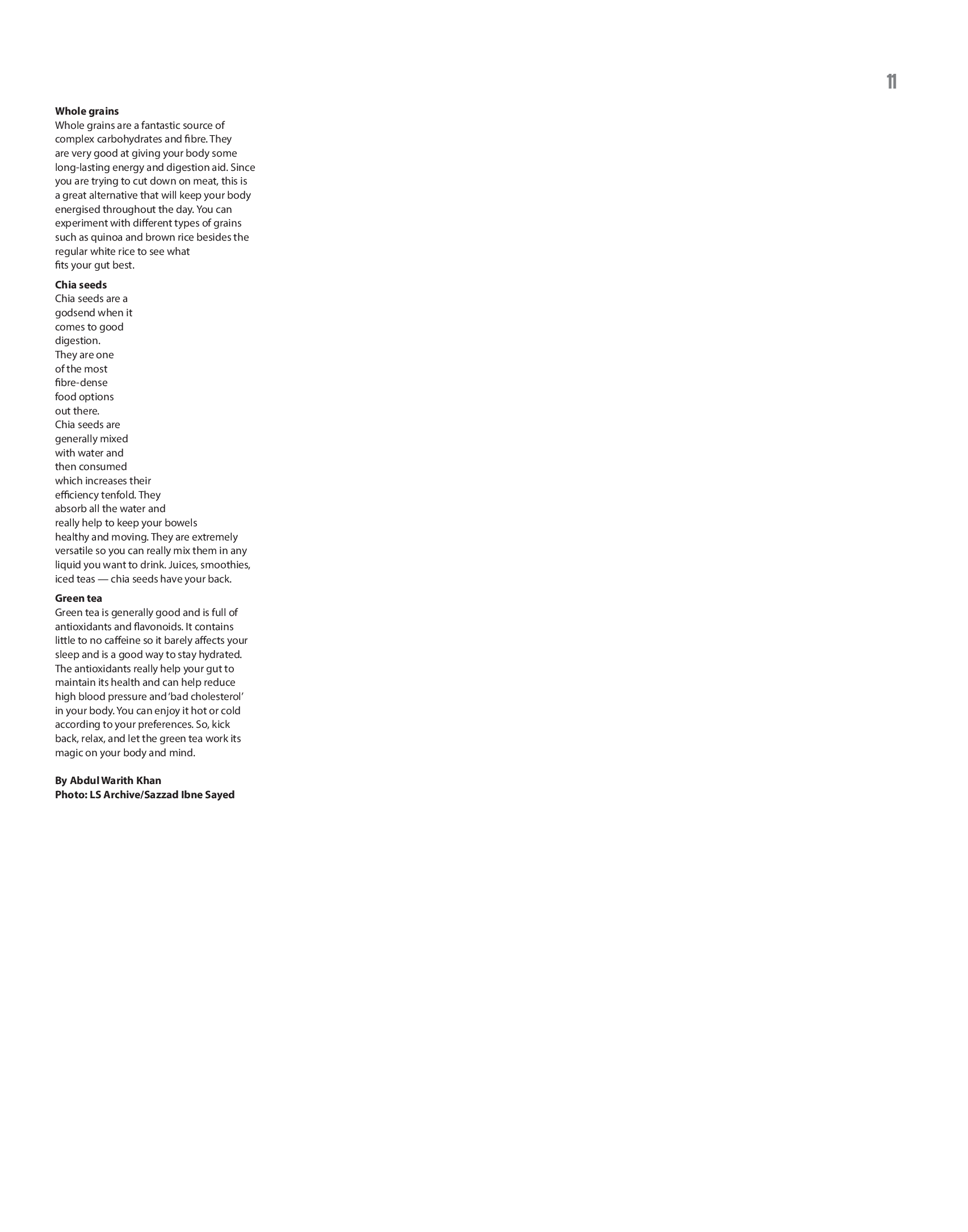 11

Whole grains
Whole grains are a fantastic source of complex carbohydrates and fibre. They are very good at giving your body some long-lasting energy and digestion aid. Since you are trying to cut down on meat, this is a great alternative that will keep your body energised throughout the day. You can experiment with different types of grains such as quinoa and brown rice besides the regular white rice to see what fits your gut best.

Chia seeds
Chia seeds are a godsend when it comes to good digestion. They are one of the most fibre-dense food options out there. Chia seeds are generally mixed with water and then consumed which increases their efficiency tenfold. They absorb all the water and really help to keep your bowels healthy and moving. They are extremely versatile so you can really mix them in any liquid you want to drink. Juices, smoothies, iced teas — chia seeds have your back.

Green tea
Green tea is generally good and is full of antioxidants and flavonoids. It contains little to no caffeine so it barely affects your sleep and is a good way to stay hydrated. The antioxidants really help your gut to maintain its health and can help reduce high blood pressure and 'bad cholesterol' in your body. You can enjoy it hot or cold according to your preferences. So, kick back, relax, and let the green tea work its magic on your body and mind.

By Abdul Warith Khan
Photo: LS Archive/Sazzad Ibne Sayed